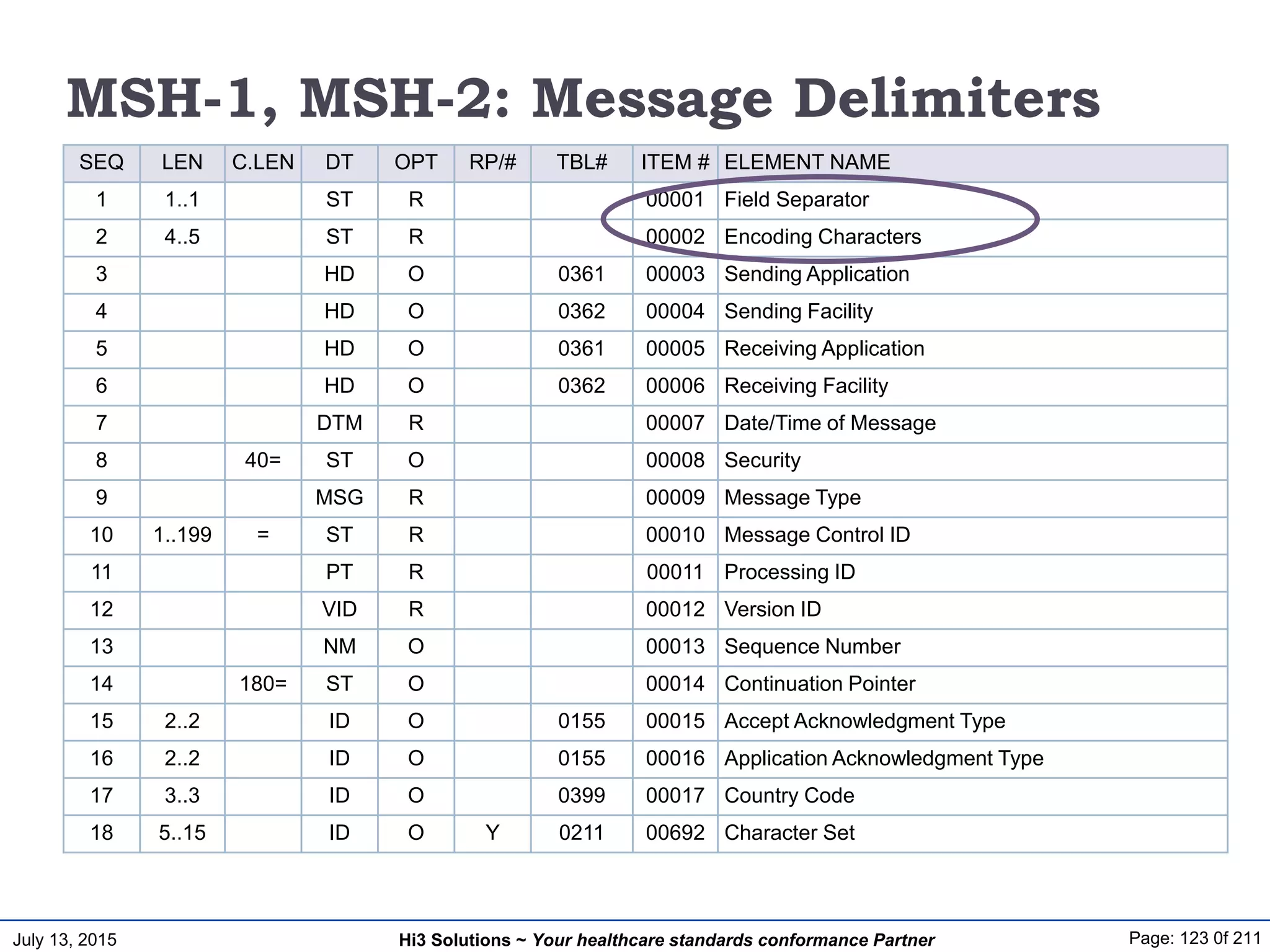 MSH-1, MSH-2: Message Delimiters

| SEQ | LEN | C.LEN | DT | OPT | RP/# | TBL# | ITEM # | ELEMENT NAME |
|---|---|---|---|---|---|---|---|---|
| 1 | 1..1 | | ST | R | | | 00001 | Field Separator |
| 2 | 4..5 | | ST | R | | | 00002 | Encoding Characters |
| 3 | | | HD | O | | 0361 | 00003 | Sending Application |
| 4 | | | HD | O | | 0362 | 00004 | Sending Facility |
| 5 | | | HD | O | | 0361 | 00005 | Receiving Application |
| 6 | | | HD | O | | 0362 | 00006 | Receiving Facility |
| 7 | | | DTM | R | | | 00007 | Date/Time of Message |
| 8 | | 40= | ST | O | | | 00008 | Security |
| 9 | | | MSG | R | | | 00009 | Message Type |
| 10 | 1..199 | = | ST | R | | | 00010 | Message Control ID |
| 11 | | | PT | R | | | 00011 | Processing ID |
| 12 | | | VID | R | | | 00012 | Version ID |
| 13 | | | NM | O | | | 00013 | Sequence Number |
| 14 | | 180= | ST | O | | | 00014 | Continuation Pointer |
| 15 | 2..2 | | ID | O | | 0155 | 00015 | Accept Acknowledgment Type |
| 16 | 2..2 | | ID | O | | 0155 | 00016 | Application Acknowledgment Type |
| 17 | 3..3 | | ID | O | | 0399 | 00017 | Country Code |
| 18 | 5..15 | | ID | O | Y | 0211 | 00692 | Character Set |

July 13, 2015
Hi3 Solutions ~ Your healthcare standards conformance Partner
Page: 123 0f 211